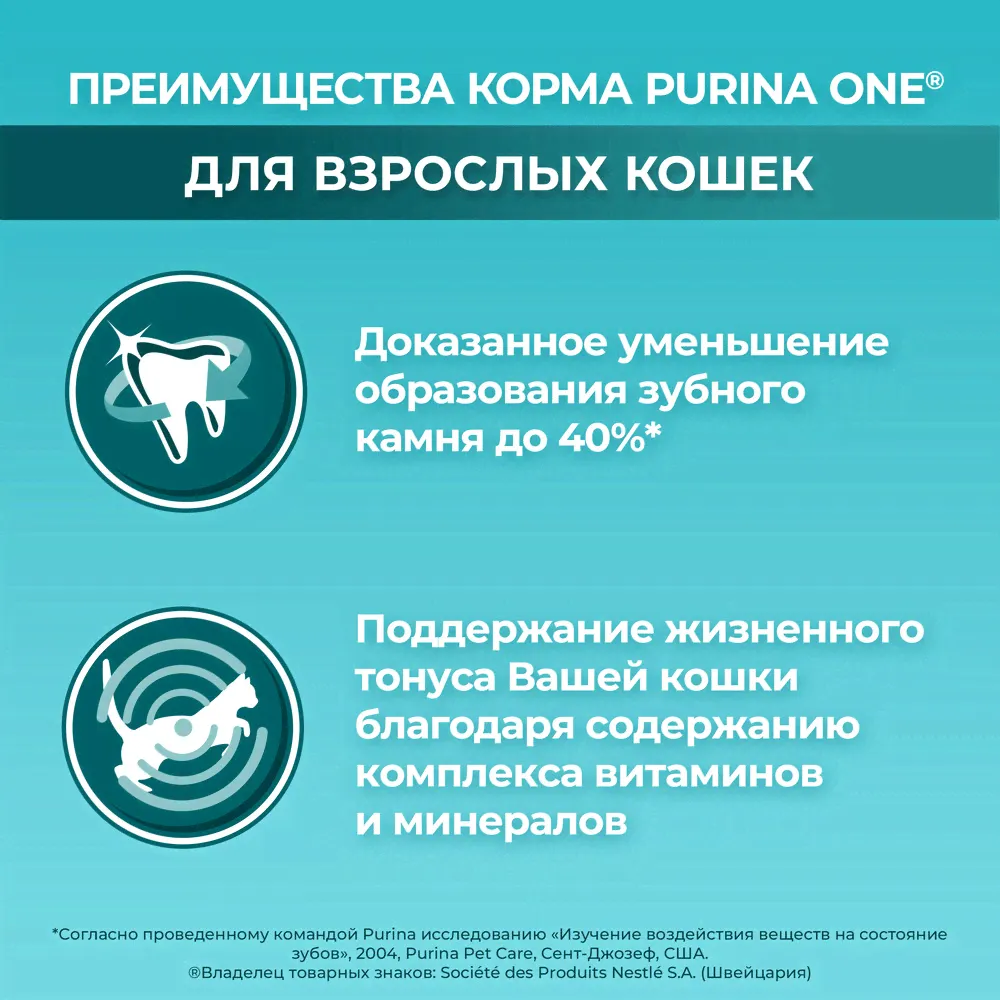 ПРЕИМУЩЕСТВА КОРМА PURINA ONE®

ДЛЯ ВЗРОСЛЫХ КОШЕК

Доказанное уменьшение образования зубного камня до 40%*

Поддержание жизненного тонуса Вашей кошки благодаря содержанию комплекса витаминов и минералов

*Согласно проведенному командой Purina исследованию «Изучение воздействия веществ на состояние зубов», 2004, Purina Pet Care, Сент-Джозеф, США.
®Владелец товарных знаков: Société des Produits Nestlé S.A. (Швейцария)